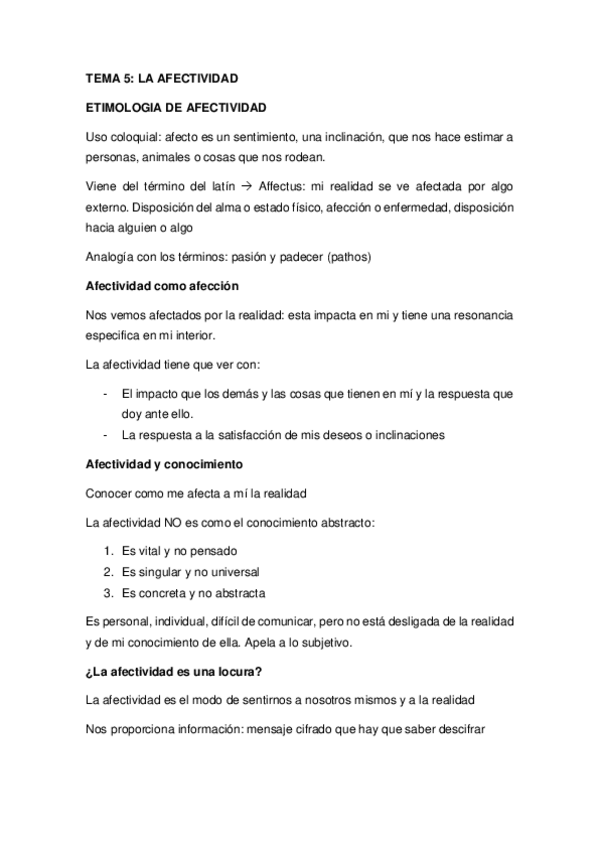 TEMA 5: LA AFECTIVIDAD

ETIMOLOGIA DE AFECTIVIDAD

Uso coloquial: afecto es un sentimiento, una inclinación, que nos hace estimar a personas, animales o cosas que nos rodean.

Viene del término del latín → Affectus: mi realidad se ve afectada por algo externo. Disposición del alma o estado físico, afección o enfermedad, disposición hacia alguien o algo

Analogía con los términos: pasión y padecer (pathos)

Afectividad como afección

Nos vemos afectados por la realidad: esta impacta en mi y tiene una resonancia especifica en mi interior.

La afectividad tiene que ver con:

- El impacto que los demás y las cosas que tienen en mí y la respuesta que doy ante ello.
- La respuesta a la satisfacción de mis deseos o inclinaciones

Afectividad y conocimiento

Conocer como me afecta a mí la realidad

La afectividad NO es como el conocimiento abstracto:

1. Es vital y no pensado
2. Es singular y no universal
3. Es concreta y no abstracta

Es personal, individual, difícil de comunicar, pero no está desligada de la realidad y de mi conocimiento de ella. Apela a lo subjetivo.

¿La afectividad es una locura?

La afectividad es el modo de sentirnos a nosotros mismos y a la realidad

Nos proporciona información: mensaje cifrado que hay que saber descifrar